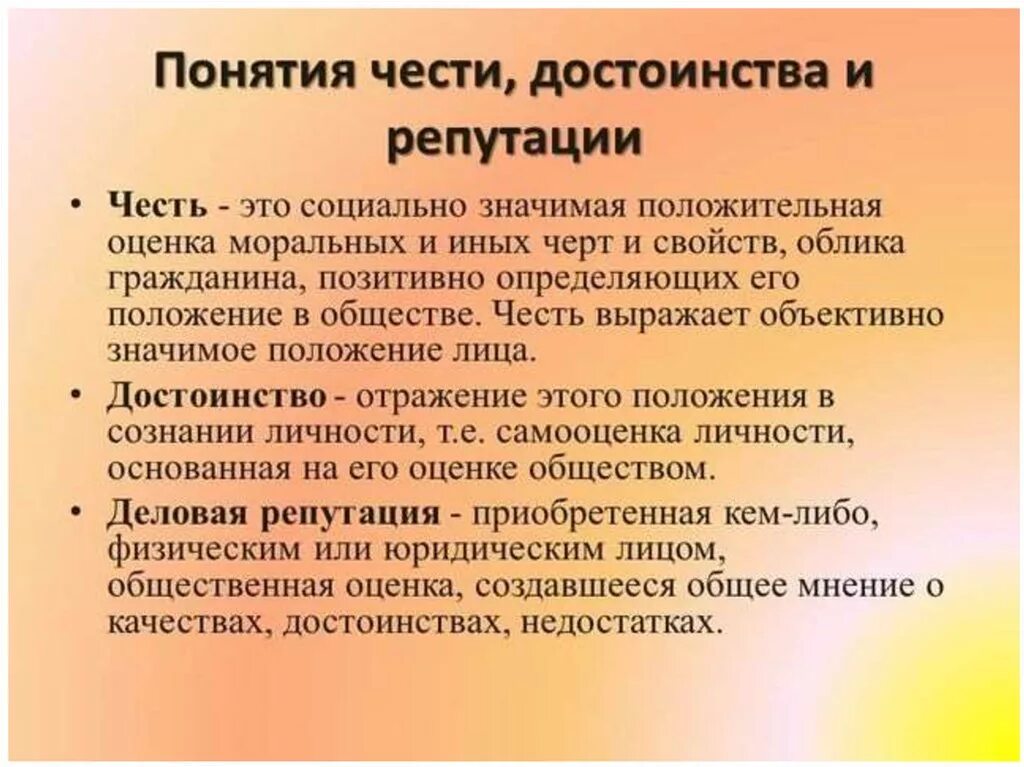 Понятия чести, достоинства и репутации

• Честь - это социально значимая положительная оценка моральных и иных черт и свойств, облика гражданина, позитивно определяющих его положение в обществе. Честь выражает объективно значимое положение лица.

• Достоинство - отражение этого положения в сознании личности, т.е. самооценка личности, основанная на его оценке обществом.

• Деловая репутация - приобретенная кем-либо, физическим или юридическим лицом, общественная оценка, создавшееся общее мнение о качествах, достоинствах, недостатках.